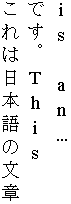 これは日本語の文章です。This is an...